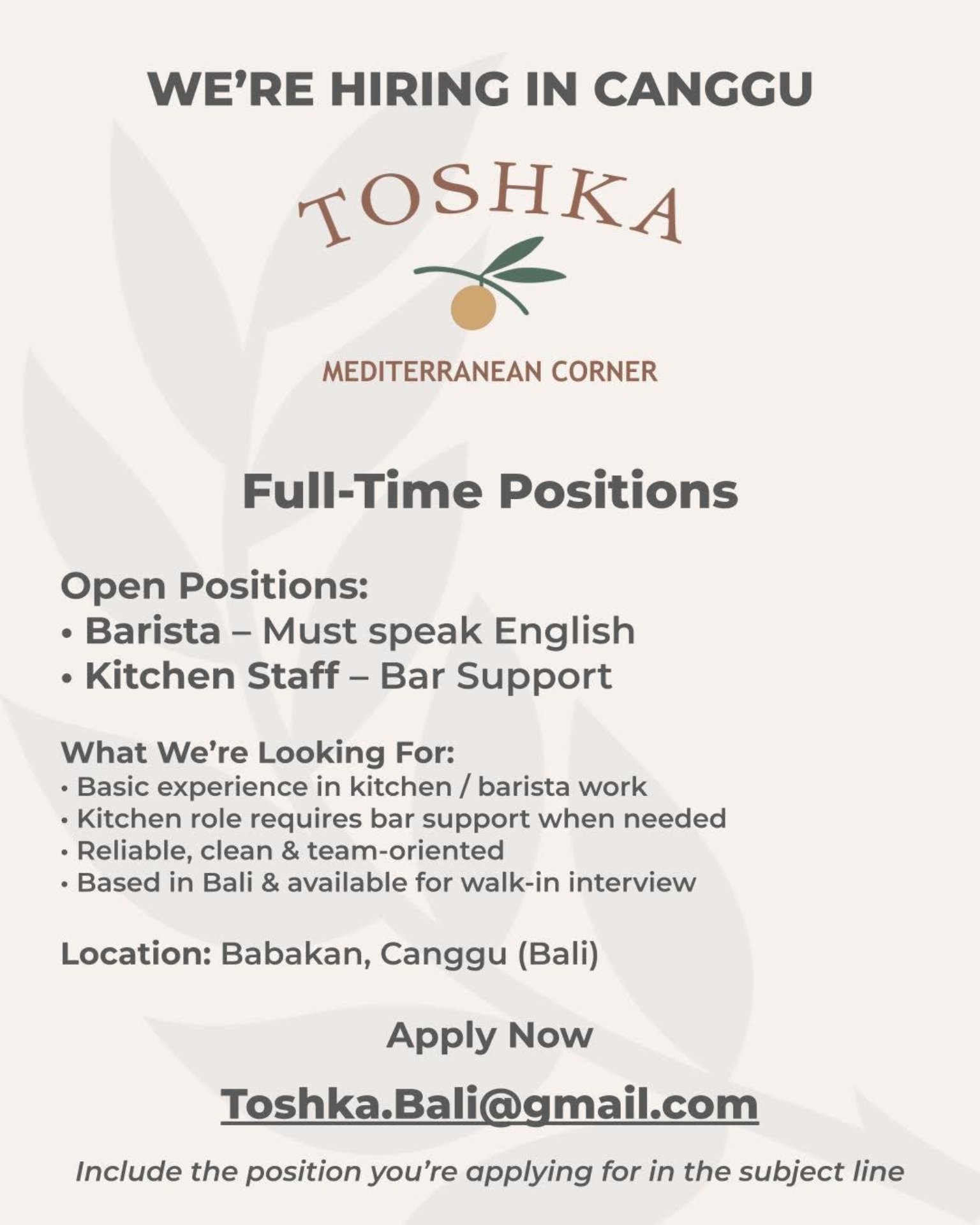 WE'RE HIRING IN CANGGU

TOSHKA

MEDITERRANEAN CORNER

Full-Time Positions

Open Positions:
• Barista – Must speak English
• Kitchen Staff – Bar Support

What We're Looking For:
• Basic experience in kitchen / barista work
• Kitchen role requires bar support when needed
• Reliable, clean & team-oriented
• Based in Bali & available for walk-in interview

Location: Babakan, Canggu (Bali)

Apply Now

Toshka.Bali@gmail.com

Include the position you're applying for in the subject line